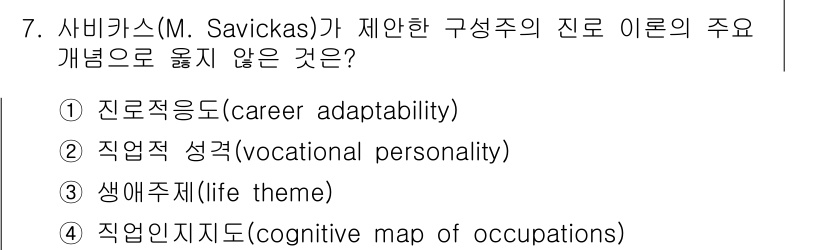 7. 사비카스(M. Savickas)가 제안한 구성주의 진로 이론의 주요 개념으로 옳지 않은 것은?

① 진로적응도(career adaptability)
② 직업적 성격(vocational personality)
③ 생애주제(life theme)
④ 직업인지지도(cognitive map of occupations)